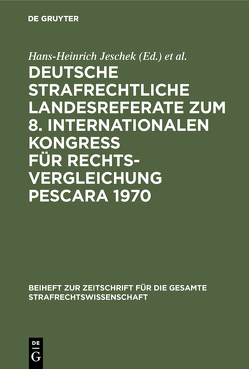 DE GRUYTER

Hans-Heinrich Jeschek (Ed.) et al.

DEUTSCHE STRAFRECHTLICHE LANDESREFERATE ZUM 8. INTERNATIONALEN KONGRESS FÜR RECHTSVERGLEICHUNG PESCARA 1970

BEIHEFT ZUR ZEITSCHRIFT FÜR DIE GESAMTE STRAFRECHTSWISSENSCHAFT

DE G